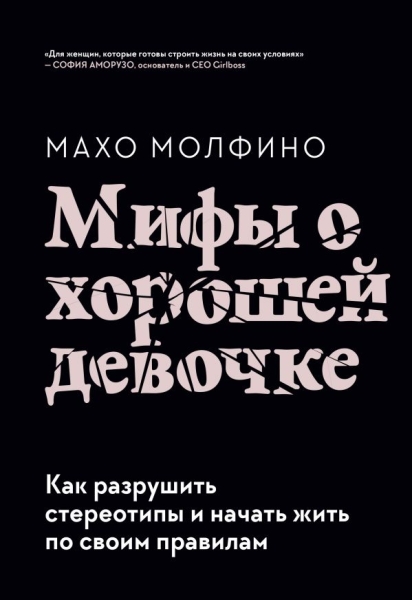 «Для женщин, которые готовы строить жизнь на своих условиях»
– СОФИЯ АМОРУЗО, основатель и CEO Girlboss

МАХО МОЛФИНО

Мифы о хорошей девочке

Как разрушить стереотипы и начать жить по своим правилам